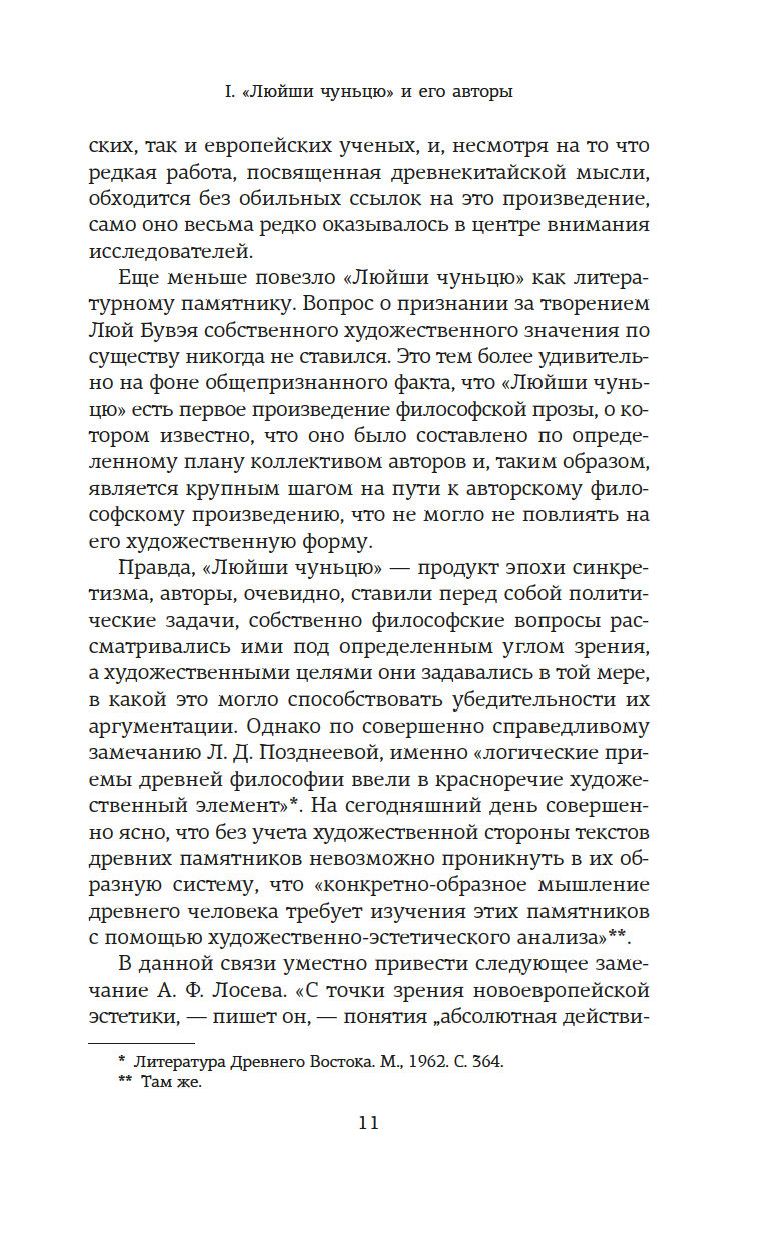 I. «Люйши чуньцю» и его авторы

ских, так и европейских ученых, и, несмотря на то что редкая работа, посвященная древнекитайской мысли, обходится без обильных ссылок на это произведение, само оно весьма редко оказывалось в центре внимания исследователей.

Еще меньше повезло «Люйши чуньцю» как литературному памятнику. Вопрос о признании за творением Люй Бувэя собственного художественного значения по существу никогда не ставился. Это тем более удивительно на фоне общепризнанного факта, что «Люйши чуньцю» есть первое произведение философской прозы, о котором известно, что оно было составлено по определенному плану коллективом авторов и, таким образом, является крупным шагом на пути к авторскому философскому произведению, что не могло не повлиять на его художественную форму.

Правда, «Люйши чуньцю» — продукт эпохи синкретизма, авторы, очевидно, ставили перед собой политические задачи, собственно философские вопросы рассматривались ими под определенным углом зрения, а художественными целями они задавались в той мере, в какой это могло способствовать убедительности их аргументации. Однако по совершенно справедливому замечанию Л. Д. Позднеевой, именно «логические приемы древней философии ввели в красноречие художественный элемент»*. На сегодняшний день совершенно ясно, что без учета художественной стороны текстов древних памятников невозможно проникнуть в их образную систему, что «конкретно-образное мышление древнего человека требует изучения этих памятников с помощью художественно-эстетического анализа»**.

В данной связи уместно привести следующее замечание А. Ф. Лосева. «С точки зрения новоевропейской эстетики, — пишет он, — понятия „абсолютная действи-

* Литература Древнего Востока. М., 1962. С. 364.
** Там же.

11